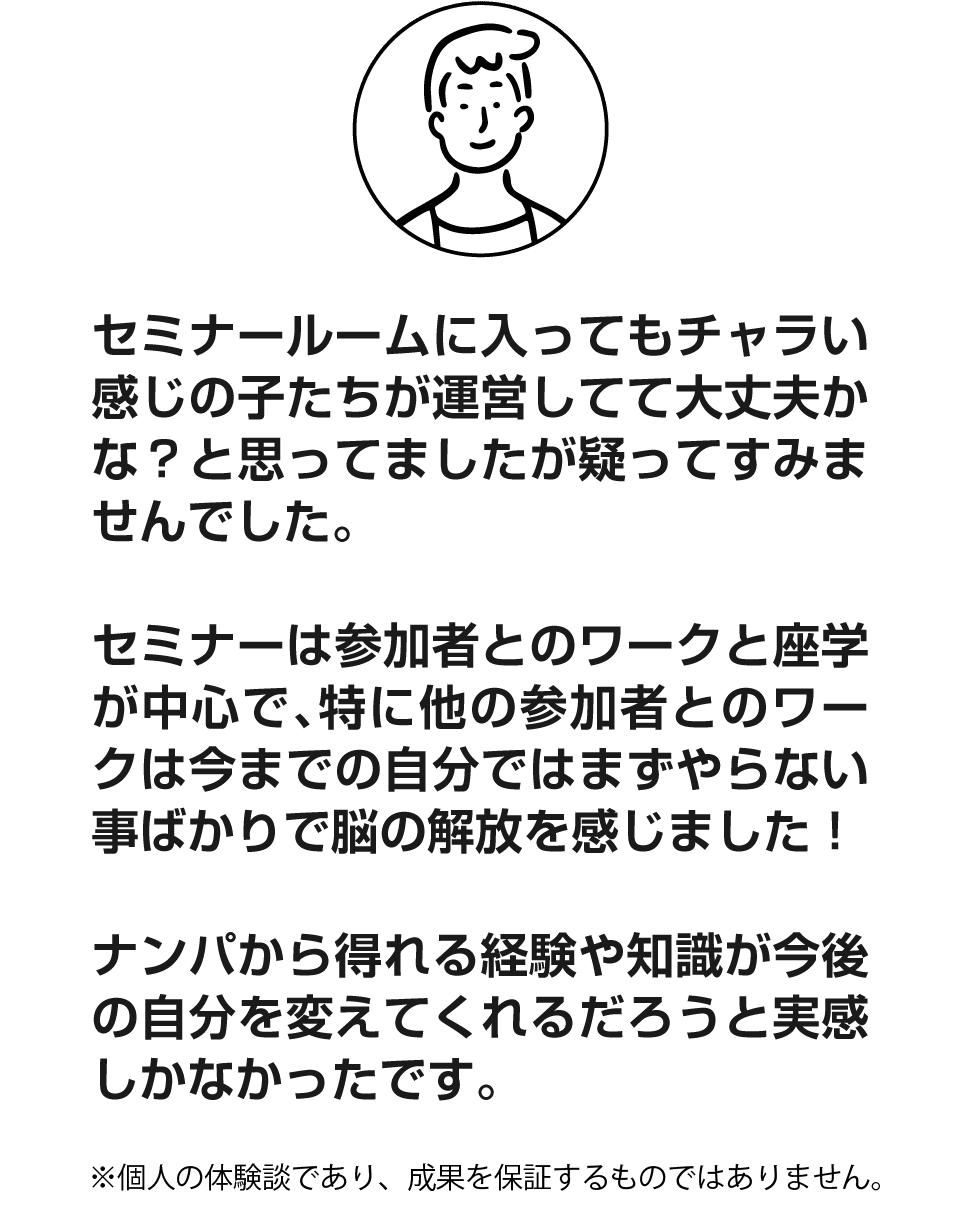 セミナールームに入ってもチャラい感じの子たちが運営してて大丈夫かな？と思ってましたが疑ってすみませんでした。

セミナーは参加者とのワークと座学が中心で、特に他の参加者とのワークは今までの自分ではまずやらない事ばかりで脳の解放を感じました！

ナンパから得れる経験や知識が今後の自分を変えてくれるだろうと実感しかなかったです。

※個人の体験談であり、成果を保証するものではありません。